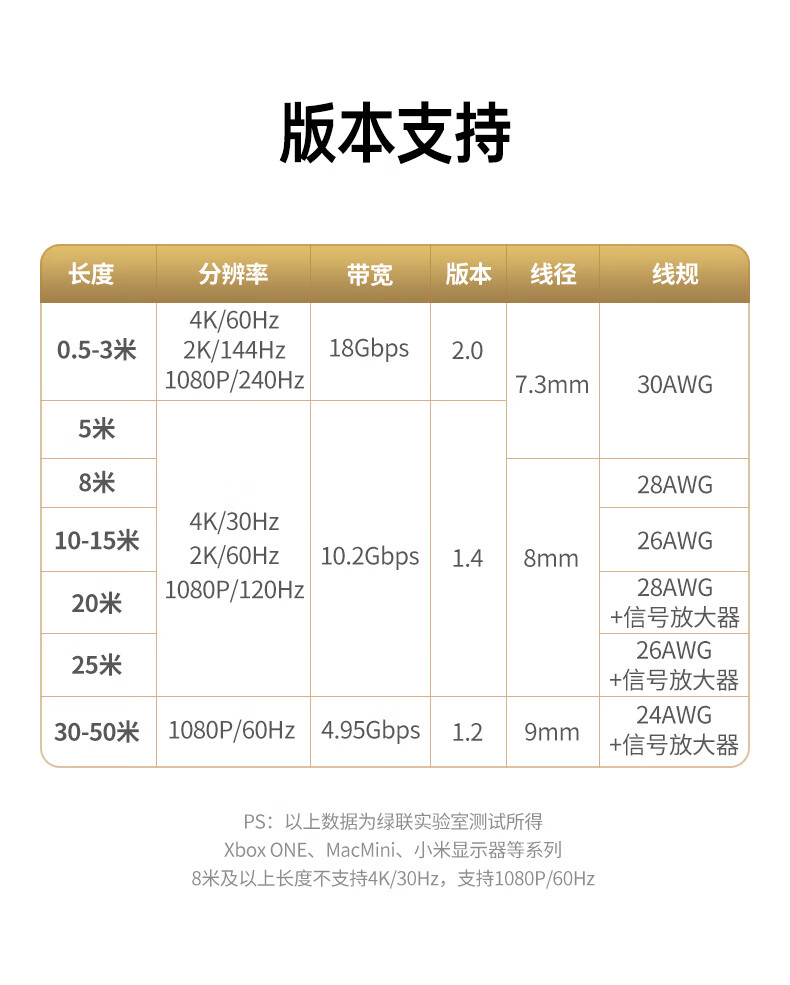 版本支持

| 长度 | 分辨率 | 带宽 | 版本 | 线径 | 线规 |
|---|---|---|---|---|---|
| 0.5-3米 | 4K/60Hz 2K/144Hz 1080P/240Hz | 18Gbps | 2.0 | 7.3mm | 30AWG |
| 5米 | 4K/30Hz 2K/60Hz 1080P/120Hz | 10.2Gbps | 1.4 | 7.3mm | 30AWG |
| 8米 | 4K/30Hz 2K/60Hz 1080P/120Hz | 10.2Gbps | 1.4 | 8mm | 28AWG |
| 10-15米 | 4K/30Hz 2K/60Hz 1080P/120Hz | 10.2Gbps | 1.4 | 8mm | 26AWG |
| 20米 | 4K/30Hz 2K/60Hz 1080P/120Hz | 10.2Gbps | 1.4 | 8mm | 28AWG +信号放大器 |
| 25米 | 4K/30Hz 2K/60Hz 1080P/120Hz | 10.2Gbps | 1.4 | 8mm | 26AWG +信号放大器 |
| 30-50米 | 1080P/60Hz | 4.95Gbps | 1.2 | 9mm | 24AWG +信号放大器 |

PS：以上数据为绿联实验室测试所得
Xbox ONE、MacMini、小米显示器等系列
8米及以上长度不支持4K/30Hz，支持1080P/60Hz